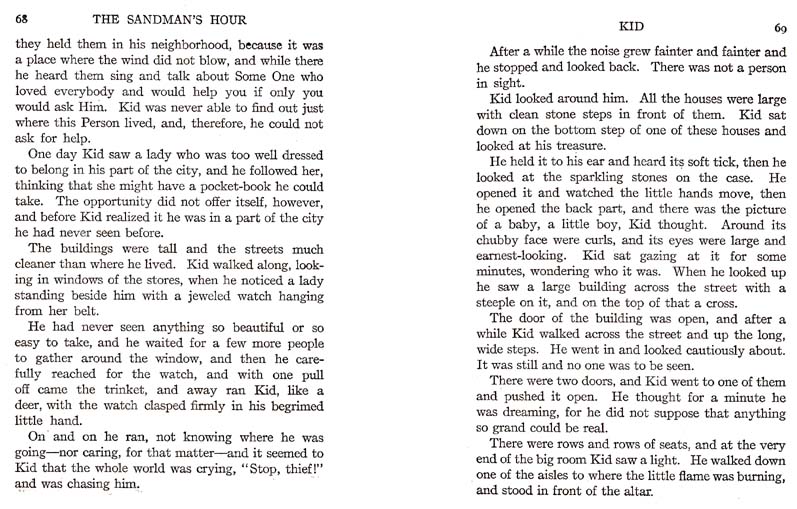 68 THE SANDMAN'S HOUR

they held them in his neighborhood, because it was a place where the wind did not blow, and while there he heard them sing and talk about Some One who loved everybody and would help you if only you would ask Him. Kid was never able to find out just where this Person lived, and, therefore, he could not ask for help.

One day Kid saw a lady who was too well dressed to belong in his part of the city, and he followed her, thinking that she might have a pocket-book he could take. The opportunity did not offer itself, however, and before Kid realized it he was in a part of the city he had never seen before.

The buildings were tall and the streets much cleaner than where he lived. Kid walked along, looking in windows of the stores, when he noticed a lady standing beside him with a jeweled watch hanging from her belt.

He had never seen anything so beautiful or so easy to take, and he waited for a few more people to gather around the window, and then he carefully reached for the watch, and with one pull off came the trinket, and away ran Kid, like a deer, with the watch clasped firmly in his begrimed little hand.

On and on he ran, not knowing where he was going—nor caring, for that matter—and it seemed to Kid that the whole world was crying, "Stop, thief!" and was chasing him.

KID 69

After a while the noise grew fainter and fainter and he stopped and looked back. There was not a person in sight.

Kid looked around him. All the houses were large with clean stone steps in front of them. Kid sat down on the bottom step of one of these houses and looked at his treasure.

He held it to his ear and heard its soft tick, then he looked at the sparkling stones on the case. He opened it and watched the little hands move, then he opened the back part, and there was the picture of a baby, a little boy, Kid thought. Around its chubby face were curls, and its eyes were large and earnest-looking. Kid sat gazing at it for some minutes, wondering who it was. When he looked up he saw a large building across the street with a steeple on it, and on the top of that a cross.

The door of the building was open, and after a while Kid walked across the street and up the long, wide steps. He went in and looked cautiously about. It was still and no one was to be seen.

There were two doors, and Kid went to one of them and pushed it open. He thought for a minute he was dreaming, for he did not suppose that anything so grand could be real.

There were rows and rows of seats, and at the very end of the big room Kid saw a light. He walked down one of the aisles to where the little flame was burning, and stood in front of the altar.